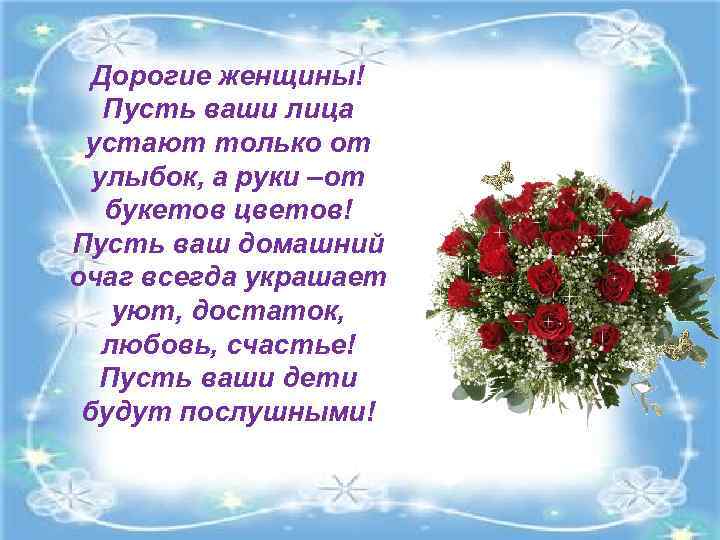 Дорогие женщины!
Пусть ваши лица устают только от улыбок, а руки –от букетов цветов!
Пусть ваш домашний очаг всегда украшает уют, достаток, любовь, счастье!
Пусть ваши дети будут послушными!